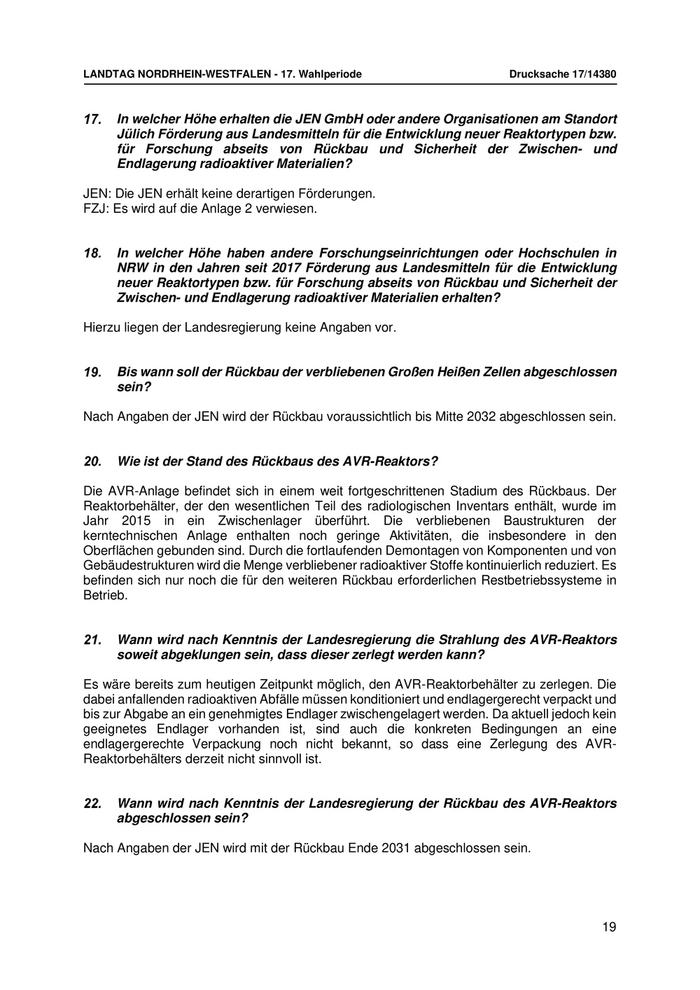 LANDTAG NORDRHEIN-WESTFALEN - 17. Wahlperiode Drucksache 17/14380

17. In welcher Höhe erhalten die JEN GmbH oder andere Organisationen am Standort Jülich Förderung aus Landesmitteln für die Entwicklung neuer Reaktortypen bzw. für Forschung abseits von Rückbau und Sicherheit der Zwischen- und Endlagerung radioaktiver Materialien?

JEN: Die JEN erhält keine derartigen Förderungen.
FZJ: Es wird auf die Anlage 2 verwiesen.

18. In welcher Höhe haben andere Forschungseinrichtungen oder Hochschulen in NRW in den Jahren seit 2017 Förderung aus Landesmitteln für die Entwicklung neuer Reaktortypen bzw. für Forschung abseits von Rückbau und Sicherheit der Zwischen- und Endlagerung radioaktiver Materialien erhalten?

Hierzu liegen der Landesregierung keine Angaben vor.

19. Bis wann soll der Rückbau der verbliebenen Großen Heißen Zellen abgeschlossen sein?

Nach Angaben der JEN wird der Rückbau voraussichtlich bis Mitte 2032 abgeschlossen sein.

20. Wie ist der Stand des Rückbaus des AVR-Reaktors?

Die AVR-Anlage befindet sich in einem weit fortgeschrittenen Stadium des Rückbaus. Der Reaktorbehälter, der den wesentlichen Teil des radiologischen Inventars enthält, wurde im Jahr 2015 in ein Zwischenlager überführt. Die verbliebenen Baustrukturen der kerntechnischen Anlage enthalten noch geringe Aktivitäten, die insbesondere in den Oberflächen gebunden sind. Durch die fortlaufenden Demontagen von Komponenten und von Gebäudestrukturen wird die Menge verbliebener radioaktiver Stoffe kontinuierlich reduziert. Es befinden sich nur noch die für den weiteren Rückbau erforderlichen Restbetriebssysteme in Betrieb.

21. Wann wird nach Kenntnis der Landesregierung die Strahlung des AVR-Reaktors soweit abgeklungen sein, dass dieser zerlegt werden kann?

Es wäre bereits zum heutigen Zeitpunkt möglich, den AVR-Reaktorbehälter zu zerlegen. Die dabei anfallenden radioaktiven Abfälle müssen konditioniert und endlagergerecht verpackt und bis zur Abgabe an ein genehmigtes Endlager zwischengelagert werden. Da aktuell jedoch kein geeignetes Endlager vorhanden ist, sind auch die konkreten Bedingungen an eine endlagergerechte Verpackung noch nicht bekannt, so dass eine Zerlegung des AVR-Reaktorbehälters derzeit nicht sinnvoll ist.

22. Wann wird nach Kenntnis der Landesregierung der Rückbau des AVR-Reaktors abgeschlossen sein?

Nach Angaben der JEN wird mit der Rückbau Ende 2031 abgeschlossen sein.

19